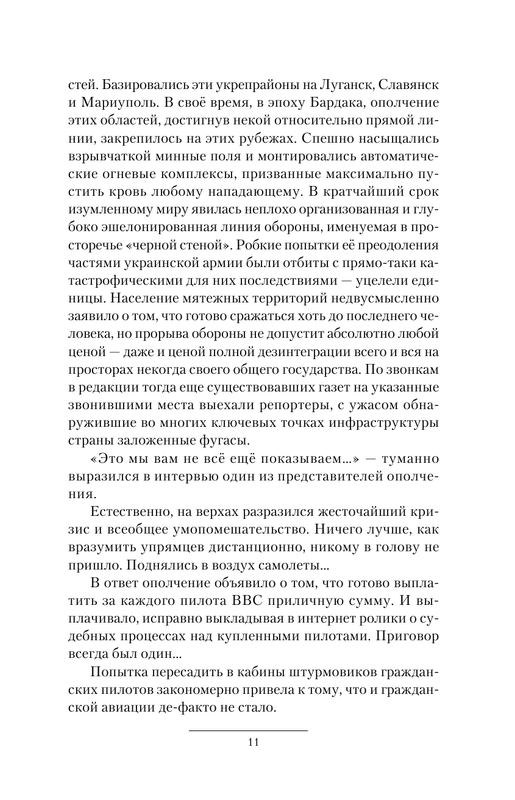 стей. Базировались эти укрепрайоны на Луганск, Славянск и Мариуполь. В своё время, в эпоху Бардака, ополчение этих областей, достигнув некой относительно прямой линии, закрепилось на этих рубежах. Спешно насыщались взрывчаткой минные поля и монтировались автоматические огневые комплексы, призванные максимально пустить кровь любому нападающему. В кратчайший срок изумленному миру явилась неплохо организованная и глубоко эшелонированная линия обороны, именуемая в просторечье «черной стеной». Робкие попытки её преодоления частями украинской армии были отбиты с прямо-таки катастрофическими для них последствиями — уцелели единицы. Население мятежных территорий недвусмысленно заявило о том, что готово сражаться хоть до последнего человека, но прорыва обороны не допустит абсолютно любой ценой — даже и ценой полной дезинтеграции всего и вся на просторах некогда своего общего государства. По звонкам в редакции тогда еще существовавших газет на указанные звонившими места выехали репортеры, с ужасом обнаружившие во многих ключевых точках инфраструктуры страны заложенные фугасы.

«Это мы вам не всё ещё показываем...» — туманно выразился в интервью один из представителей ополчения.

Естественно, на верхах разразился жесточайший кризис и всеобщее умопомешательство. Ничего лучше, как вразумить упрямцев дистанционно, никому в голову не пришло. Поднялись в воздух самолеты...

В ответ ополчение объявило о том, что готово выплатить за каждого пилота ВВС приличную сумму. И выплачивало, исправно выкладывая в интернет ролики о судебных процессах над купленными пилотами. Приговор всегда был один...

Попытка пересадить в кабины штурмовиков гражданских пилотов закономерно привела к тому, что и гражданской авиации де-факто не стало.

11